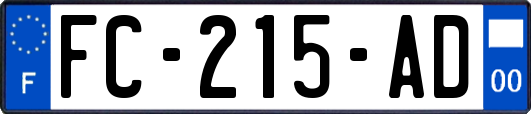 F
FC-215-AD
00